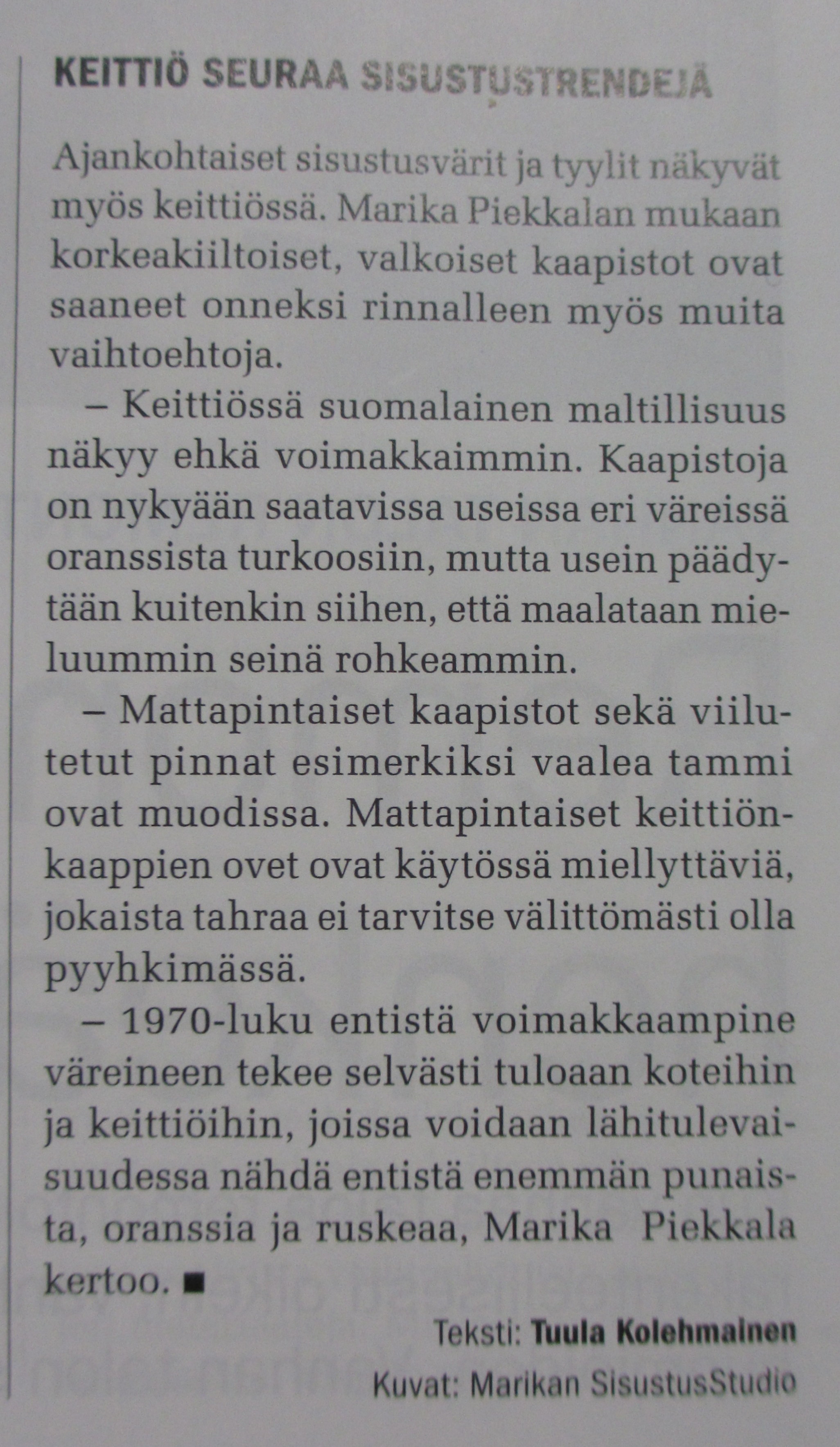 KEITTIÖ SEURAA SISUSTUSTRENDEJÄ

Ajankohtaiset sisustusvärit ja tyylit näkyvät myös keittiössä. Marika Piekkalan mukaan korkeakiiltoiset, valkoiset kaapistot ovat saaneet onneksi rinnalleen myös muita vaihtoehtoja.

– Keittiössä suomalainen maltillisuus näkyy ehkä voimakkaimmin. Kaapistoja on nykyään saatavissa useissa eri väreissä oranssista turkoosiin, mutta usein päädytään kuitenkin siihen, että maalataan mieluummin seinä rohkeammin.

– Mattapintaiset kaapistot sekä viilutetut pinnat esimerkiksi vaalea tammi ovat muodissa. Mattapintaiset keittiönkaappien ovet ovat käytössä miellyttäviä, jokaista tahraa ei tarvitse välittömästi olla pyyhkimässä.

– 1970-luku entistä voimakkaampine väreineen tekee selvästi tuloaan koteihin ja keittiöihin, joissa voidaan lähitulevaisuudessa nähdä entistä enemmän punaista, oranssia ja ruskeaa, Marika Piekkala kertoo. ■

Teksti: Tuula Kolehmainen
Kuvat: Marikan SisustusStudio